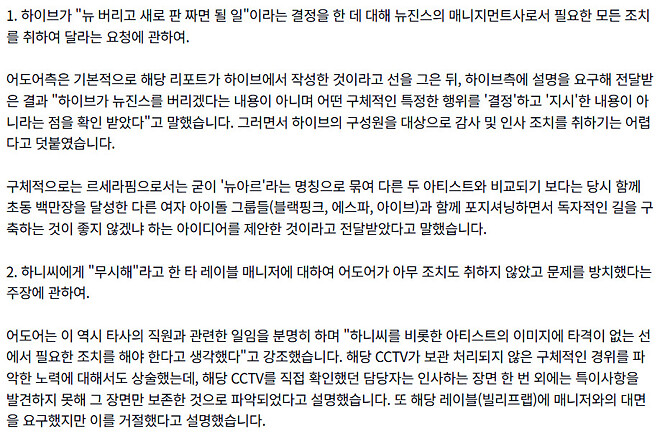 1. 하이브가 "뉴 버리고 새로 판 짜면 될 일"이라는 결정을 한 데 대해 뉴진스의 매니지먼트사로서 필요한 모든 조치를 취하여 달라는 요청에 관하여.

어도어측은 기본적으로 해당 리포트가 하이브에서 작성한 것이라고 선을 그은 뒤, 하이브측에 설명을 요구해 전달받은 결과 "하이브가 뉴진스를 버리겠다는 내용이 아니며 어떤 구체적인 특정한 행위를 '결정'하고 '지시'한 내용이 아니라는 점을 확인 받았다"고 말했습니다. 그러면서 하이브의 구성원을 대상으로 감사 및 인사 조치를 취하기는 어렵다고 덧붙였습니다.

구체적으로는 르세라핌으로서는 굳이 '뉴아르'라는 명칭으로 묶여 다른 두 아티스트와 비교되기 보다는 당시 함께 초동 백만장을 달성한 다른 여자 아이돌 그룹들(블랙핑크, 에스파, 아이브)과 함께 포지셔닝하면서 독자적인 길을 구축하는 것이 좋지 않겠냐 하는 아이디어를 제안한 것이라고 전달받았다고 말했습니다.

2. 하니씨에게 "무시해"라고 한 타 레이블 매니저에 대하여 어도어가 아무 조치도 취하지 않았고 문제를 방치했다는 주장에 관하여.

어도어는 이 역시 타사의 직원과 관련한 일임을 분명히 하며 "하니씨를 비롯한 아티스트의 이미지에 타격이 없는 선에서 필요한 조치를 해야 한다고 생각했다"고 강조했습니다. 해당 CCTV가 보관 처리되지 않은 구체적인 경위를 파악한 노력에 대해서도 상술했는데, 해당 CCTV를 직접 확인했던 담당자는 인사하는 장면 한 번 외에는 특이사항을 발견하지 못해 그 장면만 보존한 것으로 파악되었다고 설명했습니다. 또 해당 레이블(빌리프랩)에 매니저와의 대면을 요구했지만 이를 거절했다고 설명했습니다.